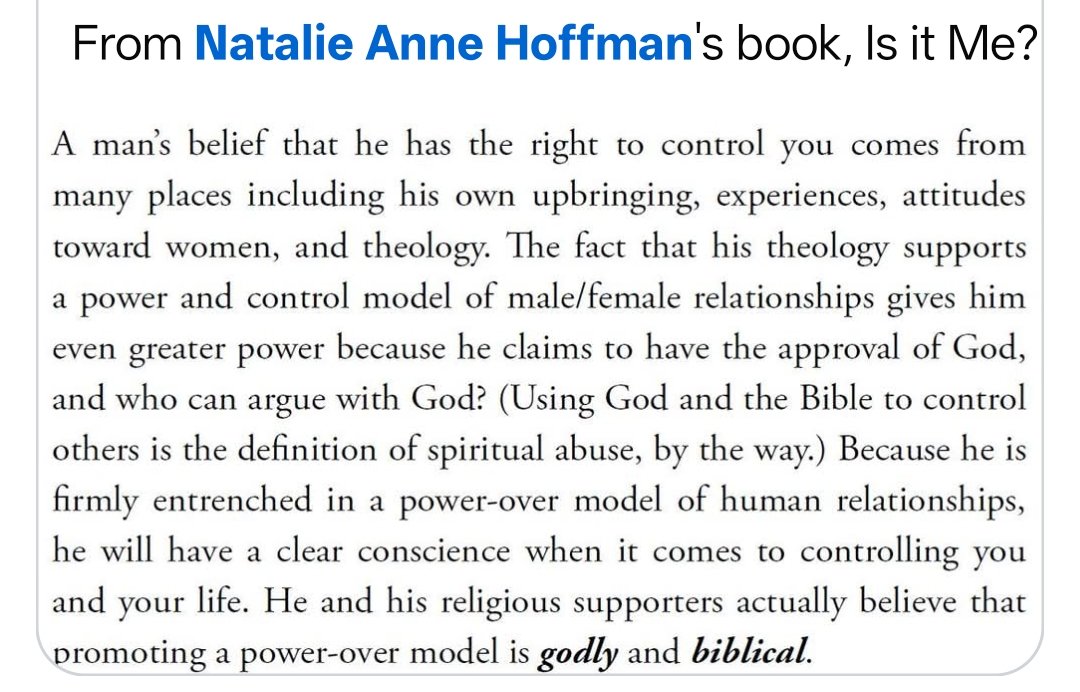 From Natalie Anne Hoffman's book, Is it Me?

A man's belief that he has the right to control you comes from many places including his own upbringing, experiences, attitudes toward women, and theology. The fact that his theology supports a power and control model of male/female relationships gives him even greater power because he claims to have the approval of God, and who can argue with God? (Using God and the Bible to control others is the definition of spiritual abuse, by the way.) Because he is firmly entrenched in a power-over model of human relationships, he will have a clear conscience when it comes to controlling you and your life. He and his religious supporters actually believe that promoting a power-over model is godly and biblical.